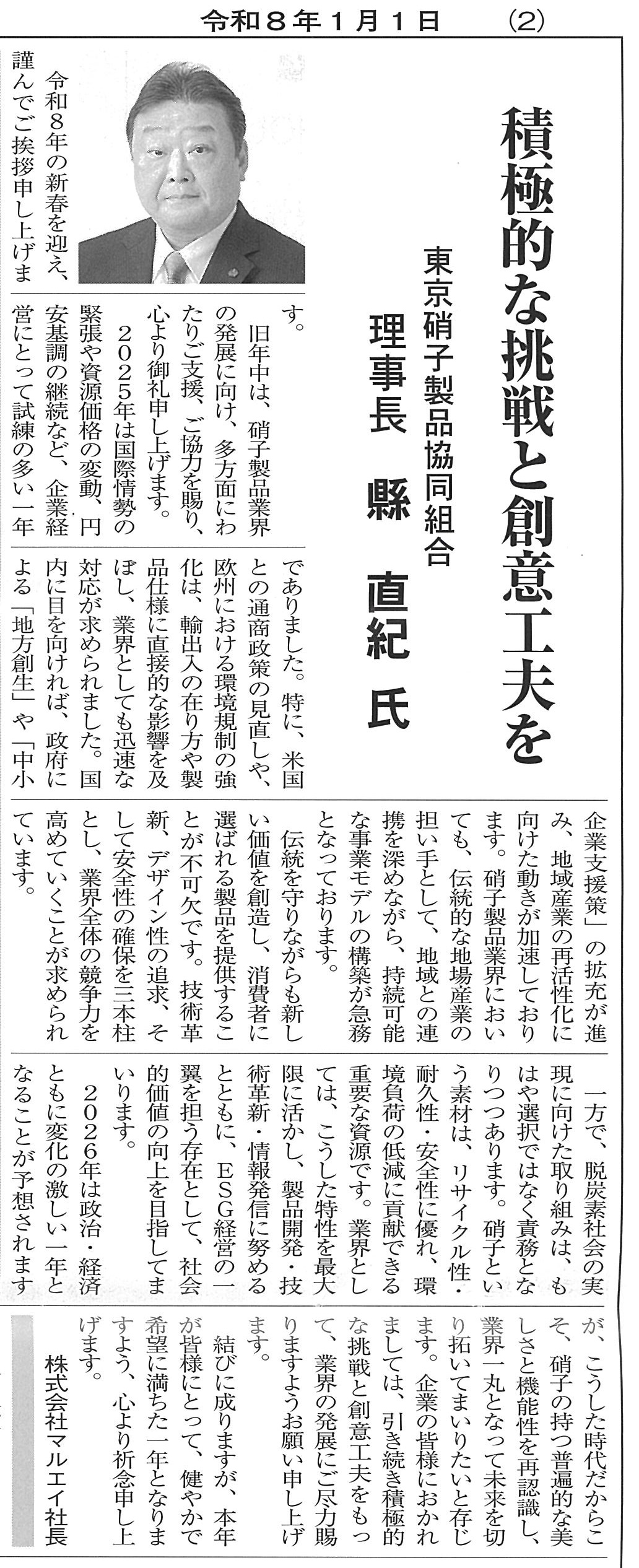 令和８年１月１日　　（2）

積極的な挑戦と創意工夫を

東京硝子製品協同組合
理事長　縣　直紀　氏

令和８年の新春を迎え、謹んでご挨拶申し上げます。

旧年中は、硝子製品業界の発展に向け、多方面にわたりご支援、ご協力を賜り、心より御礼申し上げます。

２０２５年は国際情勢の緊張や資源価格の変動、円安基調の継続など、企業経営にとって試練の多い一年でありました。特に、米国との通商政策の見直しや、欧州における環境規制の強化は、輸出入の在り方や製品仕様に直接的な影響を及ぼし、業界としても迅速な対応が求められました。国内に目を向ければ、政府による「地方創生」や「中小企業支援策」の拡充が進み、地域産業の再活性化に向けた動きが加速しております。硝子製品業界においても、伝統的な地場産業の担い手として、地域との連携を深めながら、持続可能な事業モデルの構築が急務となっております。

伝統を守りながらも新しい価値を創造し、消費者に選ばれる製品を提供することが不可欠です。技術革新、デザイン性の追求、そして安全性の確保を三本柱とし、業界全体の競争力を高めていくことが求められています。

一方で、脱炭素社会の実現に向けた取り組みは、もはや選択ではなく責務となりつつあります。硝子という素材は、リサイクル性・耐久性・安全性に優れ、環境負荷の低減に貢献できる重要な資源です。業界としては、こうした特性を最大限に活かし、製品開発・技術革新・情報発信に努めるとともに、ＥＳＧ経営の一翼を担う存在として、社会的価値の向上を目指してまいります。

２０２６年は政治・経済ともに変化の激しい一年となることが予想されますが、こうした時代だからこそ、硝子の持つ普遍的な美しさと機能性を再認識し、業界一丸となって未来を切り拓いてまいりたいと存じます。企業の皆様におかれましては、引き続き積極的な挑戦と創意工夫をもって、業界の発展にご尽力賜りますようお願い申し上げます。

結びに成りますが、本年が皆様にとって、健やかで希望に満ちた一年となりますよう、心より祈念申し上げます。

株式会社マルエイ社長